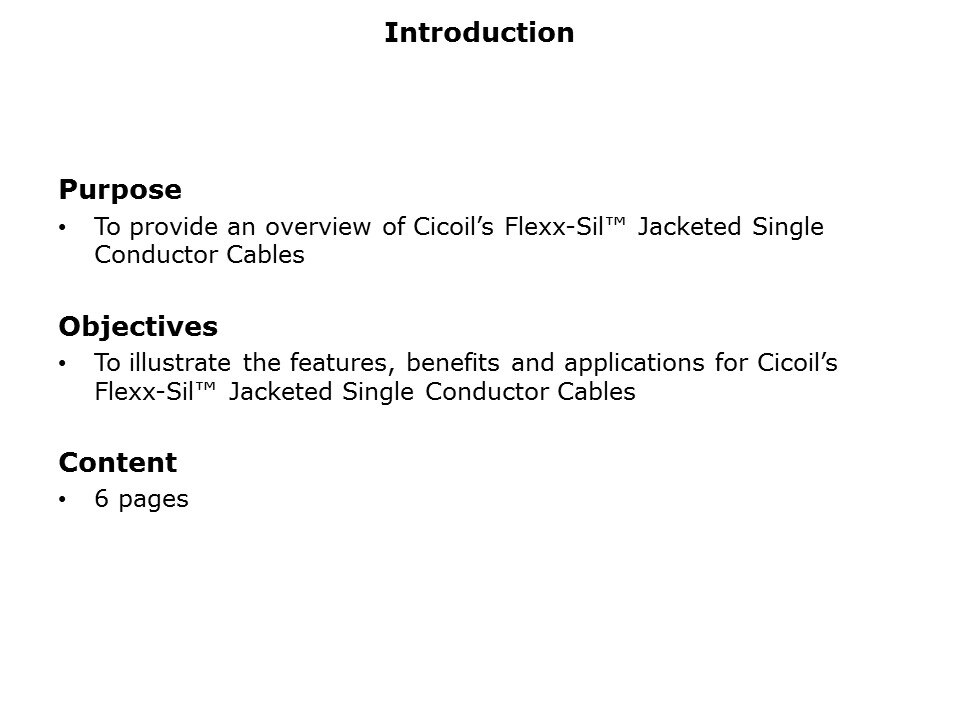 Introduction

Purpose

• To provide an overview of Cicoil’s Flexx-Sil™ Jacketed Single Conductor Cables

Objectives

• To illustrate the features, benefits and applications for Cicoil’s Flexx-Sil™ Jacketed Single Conductor Cables

Content

• 6 pages